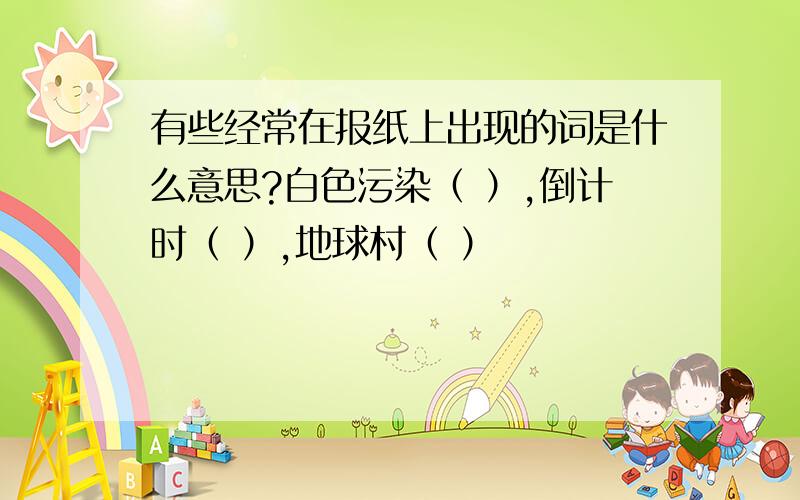 有些经常在报纸上出现的词是什么意思?白色污染（ ）,倒计时（ ）,地球村（ ）

A

B C